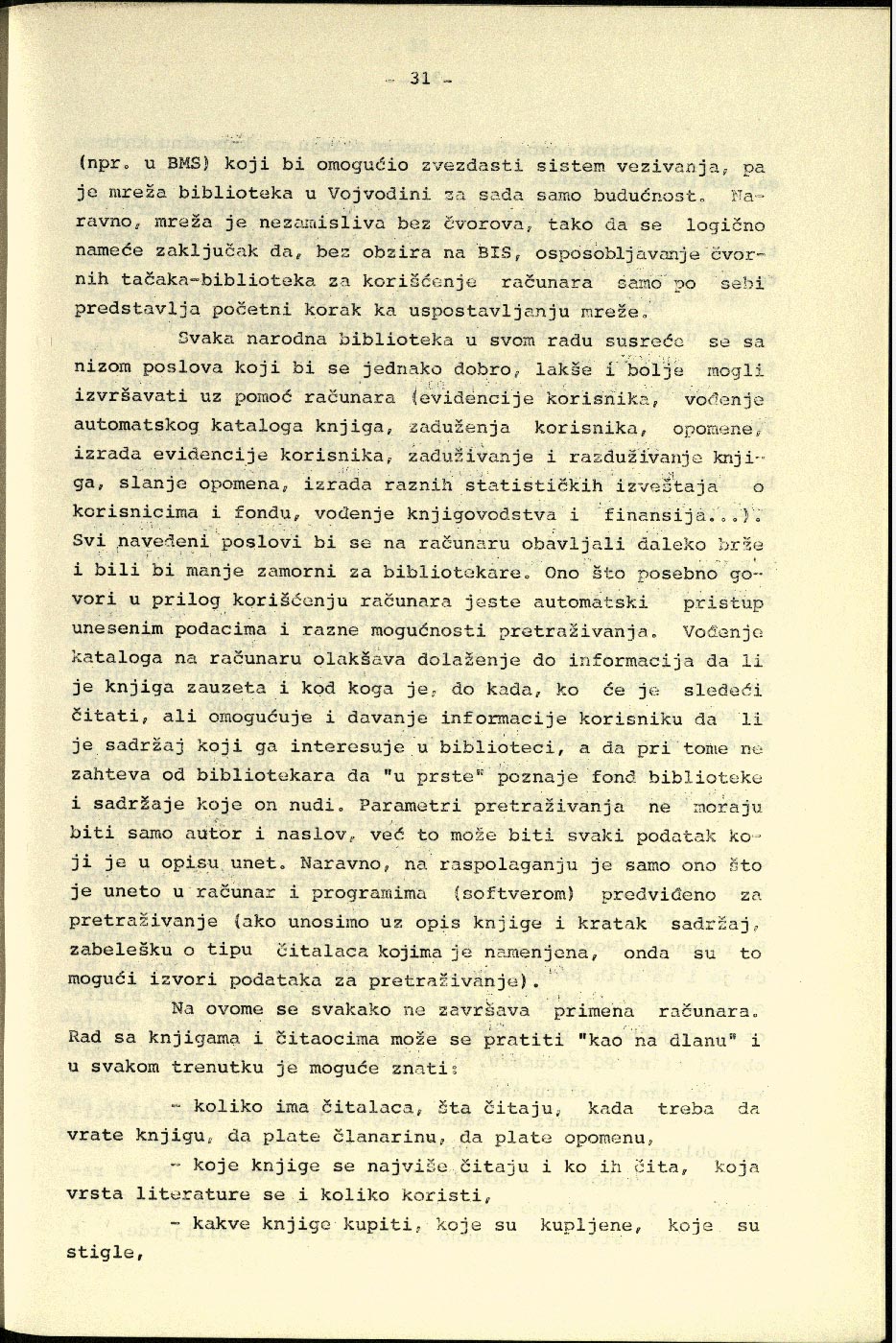 - 31 -

(npr. u BMS) koji bi omogućio zvezdasti sistem vezivanja, pa je mreža biblioteka u Vojvodini za sada samo budućnost. Naravno, mreža je nezamisliva bez čvorova, tako da se logično nameće zaključak da, bez obzira na BIS, osposobljavanje čvornih tačaka-biblioteka za korišćenje računara samo po sebi predstavlja početni korak ka uspostavljanju mreže.

Svaka narodna biblioteka u svom radu susreće se sa nizom poslova koji bi se jednako dobro, lakše i bolje mogli izvršavati uz pomoć računara (evidencije korisnika, vođenje automatskog kataloga knjiga, zaduženja korisnika, opomene, izrada evidencije korisnika, zaduživanje i razduživanje knjiga, slanje opomena, izrada raznih statističkih izveštaja o korisnicima i fondu, vođenje knjigovodstva i finansija...). Svi navedeni poslovi bi se na računaru obavljali daleko brže i bili bi manje zamorni za bibliotekare. Ono što posebno govori u prilog korišćenju računara jeste automatski pristup unesenim podacima i razne mogućnosti pretraživanja. Vođenje kataloga na računaru olakšava dolaženje do informacija da li je knjiga zauzeta i kod koga je, do kada, ko će je sledeći čitati, ali omogućuje i davanje informacije korisniku da li je sadržaj koji ga interesuje u biblioteci, a da pri tome ne zahteva od bibliotekara da "u prste" poznaje fond biblioteke i sadržaje koje on nudi. Parametri pretraživanja ne moraju biti samo autor i naslov, već to može biti svaki podatak koji je u opisu unet. Naravno, na raspolaganju je samo ono što je uneto u računar i programima (softverom) predviđeno za pretraživanje (ako unosimo uz opis knjige i kratak sadržaj, zabelešku o tipu čitalaca kojima je namenjena, onda su to mogući izvori podataka za pretraživanje).

Na ovome se svakako ne završava primena računara. Rad sa knjigama i čitaocima može se pratiti "kao na dlanu" i u svakom trenutku je moguće znati:

- koliko ima čitalaca, šta čitaju, kada treba da vrate knjigu, da plate članarinu, da plate opomenu,

- koje knjige se najviše čitaju i ko ih čita, koja vrsta literature se i koliko koristi,

- kakve knjige kupiti, koje su kupljene, koje su stigle,